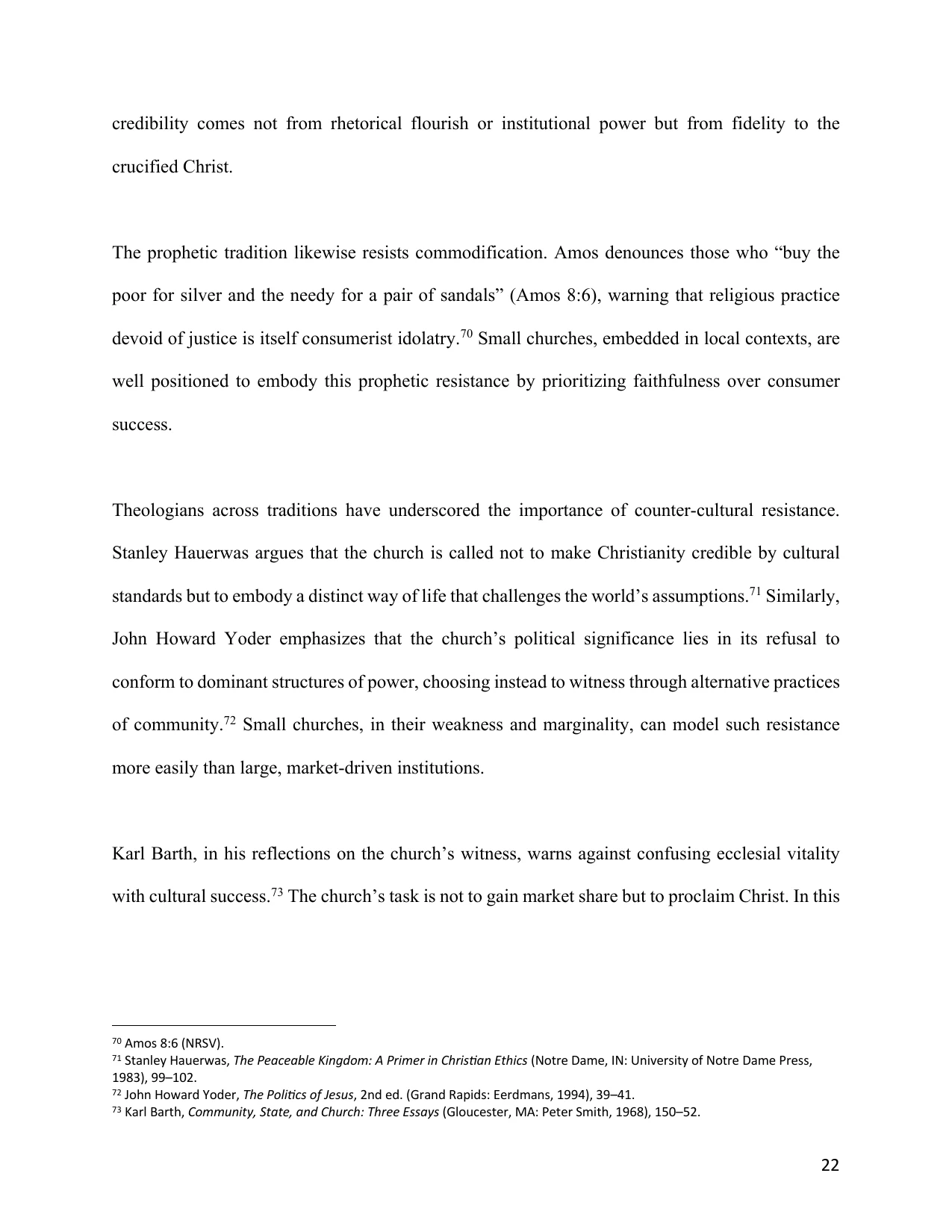 credibility comes not from rhetorical flourish or institutional power but from fidelity to the crucified Christ.

The prophetic tradition likewise resists commodification. Amos denounces those who "buy the poor for silver and the needy for a pair of sandals" (Amos 8:6), warning that religious practice devoid of justice is itself consumerist idolatry.$^{70}$ Small churches, embedded in local contexts, are well positioned to embody this prophetic resistance by prioritizing faithfulness over consumer success.

Theologians across traditions have underscored the importance of counter-cultural resistance. Stanley Hauerwas argues that the church is called not to make Christianity credible by cultural standards but to embody a distinct way of life that challenges the world's assumptions.$^{71}$ Similarly, John Howard Yoder emphasizes that the church's political significance lies in its refusal to conform to dominant structures of power, choosing instead to witness through alternative practices of community.$^{72}$ Small churches, in their weakness and marginality, can model such resistance more easily than large, market-driven institutions.

Karl Barth, in his reflections on the church's witness, warns against confusing ecclesial vitality with cultural success.$^{73}$ The church's task is not to gain market share but to proclaim Christ. In this

$^{70}$ Amos 8:6 (NRSV).
$^{71}$ Stanley Hauerwas, The Peaceable Kingdom: A Primer in Christian Ethics (Notre Dame, IN: University of Notre Dame Press, 1983), 99–102.
$^{72}$ John Howard Yoder, The Politics of Jesus, 2nd ed. (Grand Rapids: Eerdmans, 1994), 39–41.
$^{73}$ Karl Barth, Community, State, and Church: Three Essays (Gloucester, MA: Peter Smith, 1968), 150–52.

22